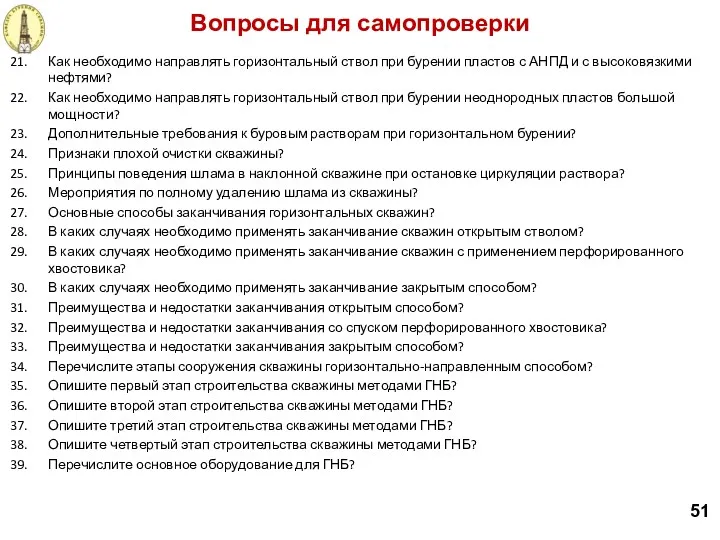 Вопросы для самопроверки

21. Как необходимо направлять горизонтальный ствол при бурении пластов с АНПД и с высоковязкими нефтями?
22. Как необходимо направлять горизонтальный ствол при бурении неоднородных пластов большой мощности?
23. Дополнительные требования к буровым растворам при горизонтальном бурении?
24. Признаки плохой очистки скважины?
25. Принципы поведения шлама в наклонной скважине при остановке циркуляции раствора?
26. Мероприятия по полному удалению шлама из скважины?
27. Основные способы заканчивания горизонтальных скважин?
28. В каких случаях необходимо применять заканчивание скважин открытым стволом?
29. В каких случаях необходимо применять заканчивание скважин с применением перфорированного хвостовика?
30. В каких случаях необходимо применять заканчивание закрытым способом?
31. Преимущества и недостатки заканчивания открытым способом?
32. Преимущества и недостатки заканчивания со спуском перфорированного хвостовика?
33. Преимущества и недостатки заканчивания закрытым способом?
34. Перечислите этапы сооружения скважины горизонтально-направленным способом?
35. Опишите первый этап строительства скважины методами ГНБ?
36. Опишите второй этап строительства скважины методами ГНБ?
37. Опишите третий этап строительства скважины методами ГНБ?
38. Опишите четвертый этап строительства скважины методами ГНБ?
39. Перечислите основное оборудование для ГНБ?

51